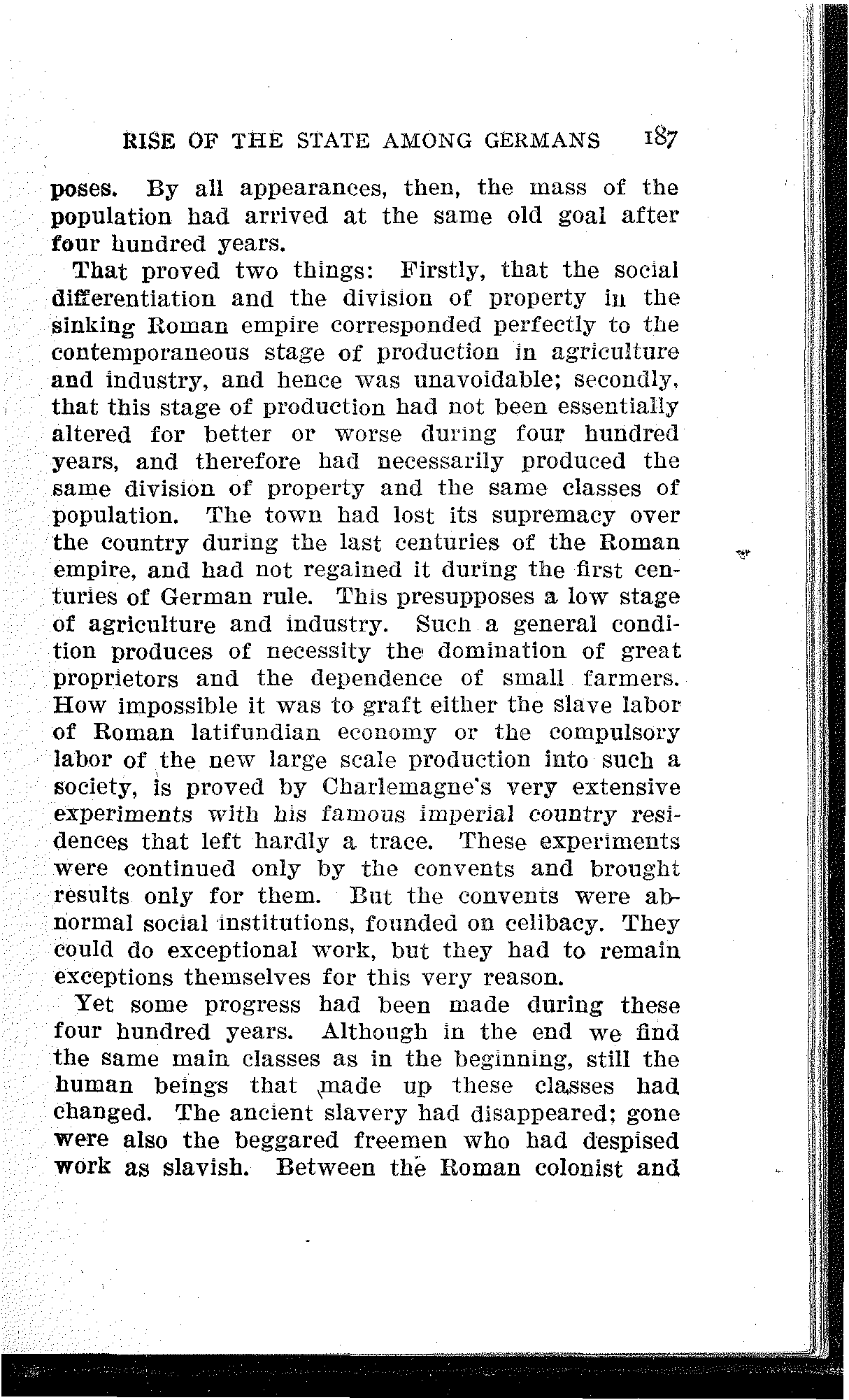 RISE OF THE STATE AMONG GERMANS 187

poses. By all appearances, then, the mass of the population had arrived at the same old goal after four hundred years.

That proved two things: Firstly, that the social differentiation and the division of property in the sinking Roman empire corresponded perfectly to the contemporaneous stage of production in agriculture and industry, and hence was unavoidable; secondly, that this stage of production had not been essentially altered for better or worse during four hundred years, and therefore had necessarily produced the same division of property and the same classes of population. The town had lost its supremacy over the country during the last centuries of the Roman empire, and had not regained it during the first centuries of German rule. This presupposes a low stage of agriculture and industry. Such a general condition produces of necessity the domination of great proprietors and the dependence of small farmers. How impossible it was to graft either the slave labor of Roman latifundian economy or the compulsory labor of the new large scale production into such a society, is proved by Charlemagne's very extensive experiments with his famous imperial country residences that left hardly a trace. These experiments were continued only by the convents and brought results only for them. But the convents were abnormal social institutions, founded on celibacy. They could do exceptional work, but they had to remain exceptions themselves for this very reason.

Yet some progress had been made during these four hundred years. Although in the end we find the same main classes as in the beginning, still the human beings that made up these classes had changed. The ancient slavery had disappeared; gone were also the beggared freemen who had despised work as slavish. Between the Roman colonist and